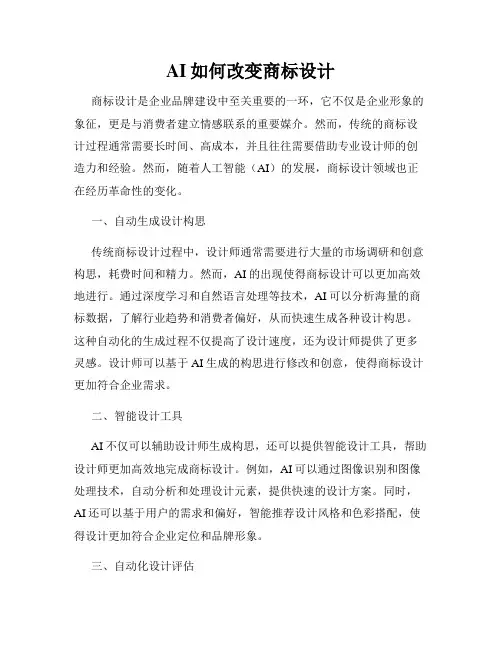 AI 如何改变商标设计

商标设计是企业品牌建设中至关重要的一环，它不仅是企业形象的象征，更是与消费者建立情感联系的重要媒介。然而，传统的商标设计过程通常需要长时间、高成本，并且往往需要借助专业设计师的创造力和经验。然而，随着人工智能（AI）的发展，商标设计领域也正在经历革命性的变化。

一、自动生成设计构思

传统商标设计过程中，设计师通常需要进行大量的市场调研和创意构思，耗费时间和精力。然而，AI 的出现使得商标设计可以更加高效地进行。通过深度学习和自然语言处理等技术，AI 可以分析海量的商标数据，了解行业趋势和消费者偏好，从而快速生成各种设计构思。这种自动化的生成过程不仅提高了设计速度，还为设计师提供了更多灵感。设计师可以基于 AI 生成的构思进行修改和创意，使得商标设计更加符合企业需求。

二、智能设计工具

AI 不仅可以辅助设计师生成构思，还可以提供智能设计工具，帮助设计师更加高效地完成商标设计。例如，AI 可以通过图像识别和图像处理技术，自动分析和处理设计元素，提供快速的设计方案。同时，AI 还可以基于用户的需求和偏好，智能推荐设计风格和色彩搭配，使得设计更加符合企业定位和品牌形象。

三、自动化设计评估